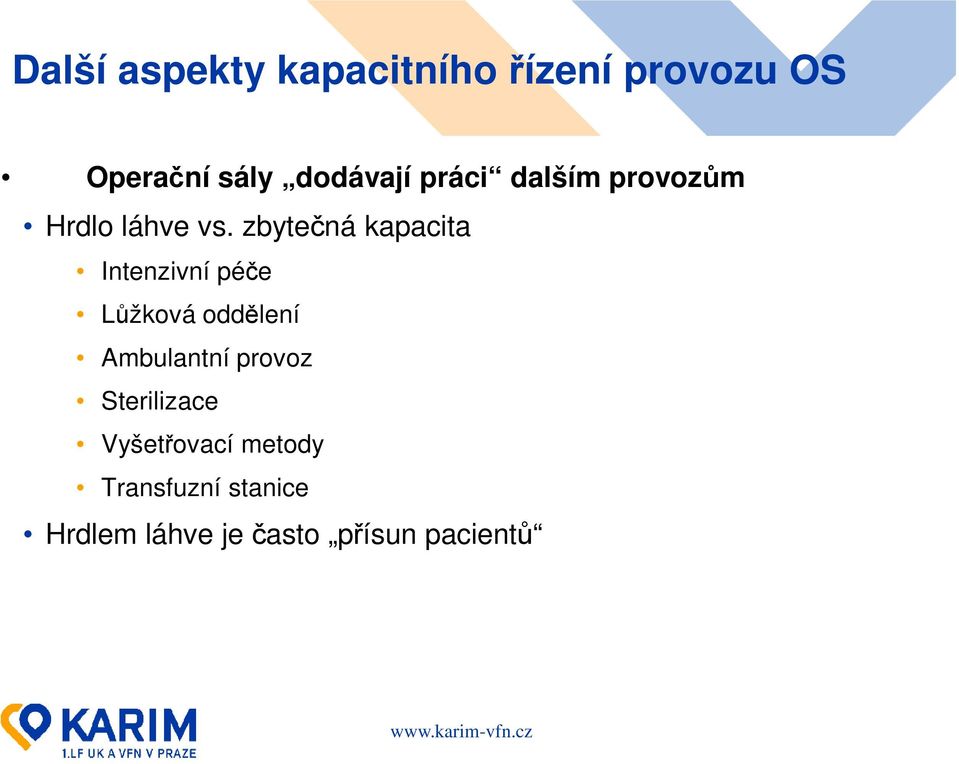 Další aspekty kapacitního řízení provozu OS

• Operační sály „dodávají práci“ dalším provozům
• Hrdlo láhve vs. zbytečná kapacita
  • Intenzivní péče
  • Lůžková oddělení
  • Ambulantní provoz
  • Sterilizace
  • Vyšetřovací metody
  • Transfuzní stanice
• Hrdlem láhve je často „přísun pacientů“

KARIM
1.LF UK A VFN V PRAZE

www.karim-vfn.cz